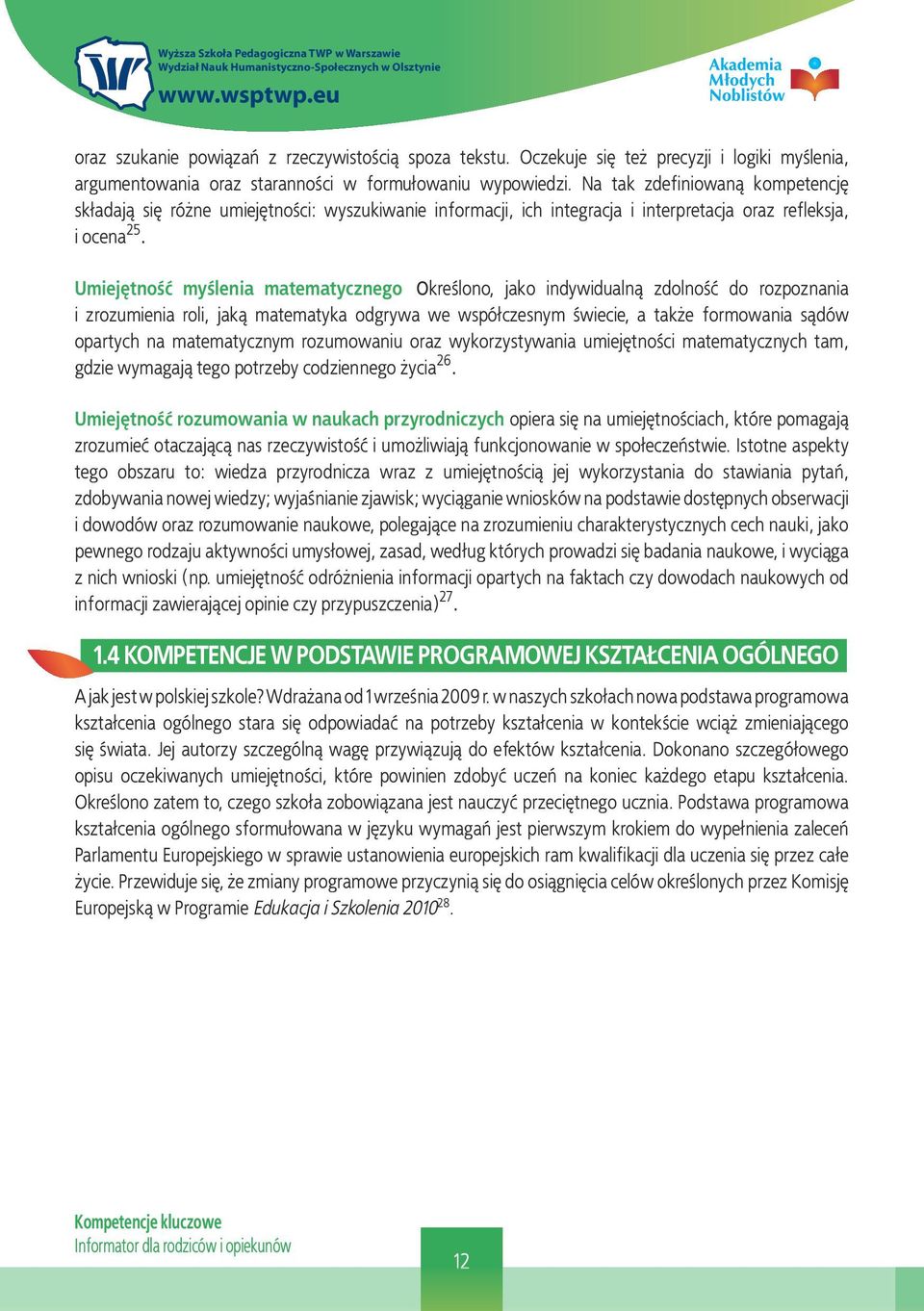 Wyższa Szkoła Pedagogiczna TWP w Warszawie
Wydział Nauk Humanistyczno-Społecznych w Olsztynie
www.wsptwp.eu

Akademia
Młodych
Noblistów

oraz szukanie powiązań z rzeczywistością spoza tekstu. Oczekuje się też precyzji i logiki myślenia, argumentowania oraz staranności w formułowaniu wypowiedzi. Na tak zdefiniowaną kompetencję składają się różne umiejętności: wyszukiwanie informacji, ich integracja i interpretacja oraz refleksja, i ocena$^{25}$.

Umiejętność myślenia matematycznego Określono, jako indywidualną zdolność do rozpoznania i zrozumienia roli, jaką matematyka odgrywa we współczesnym świecie, a także formowania sądów opartych na matematycznym rozumowaniu oraz wykorzystywania umiejętności matematycznych tam, gdzie wymagają tego potrzeby codziennego życia$^{26}$.

Umiejętność rozumowania w naukach przyrodniczych opiera się na umiejętnościach, które pomagają zrozumieć otaczającą nas rzeczywistość i umożliwiają funkcjonowanie w społeczeństwie. Istotne aspekty tego obszaru to: wiedza przyrodnicza wraz z umiejętnością jej wykorzystania do stawiania pytań, zdobywania nowej wiedzy; wyjaśnianie zjawisk; wyciąganie wniosków na podstawie dostępnych obserwacji i dowodów oraz rozumowanie naukowe, polegające na zrozumieniu charakterystycznych cech nauki, jako pewnego rodzaju aktywności umysłowej, zasad, według których prowadzi się badania naukowe, i wyciąga z nich wnioski (np. umiejętność odróżnienia informacji opartych na faktach czy dowodach naukowych od informacji zawierającej opinie czy przypuszczenia)$^{27}$.

1.4 KOMPETENCJE W PODSTAWIE PROGRAMOWEJ KSZTAŁCENIA OGÓLNEGO

A jak jest w polskiej szkole? Wdrażana od 1 września 2009 r. w naszych szkołach nowa podstawa programowa kształcenia ogólnego stara się odpowiadać na potrzeby kształcenia w kontekście wciąż zmieniającego się świata. Jej autorzy szczególną wagę przywiązują do efektów kształcenia. Dokonano szczegółowego opisu oczekiwanych umiejętności, które powinien zdobyć uczeń na koniec każdego etapu kształcenia. Określono zatem to, czego szkoła zobowiązana jest nauczyć przeciętnego ucznia. Podstawa programowa kształcenia ogólnego sformułowana w języku wymagań jest pierwszym krokiem do wypełnienia zaleceń Parlamentu Europejskiego w sprawie ustanowienia europejskich ram kwalifikacji dla uczenia się przez całe życie. Przewiduje się, że zmiany programowe przyczynią się do osiągnięcia celów określonych przez Komisję Europejską w Programie Edukacja i Szkolenia 2010$^{28}$.

Kompetencje kluczowe
Informator dla rodziców i opiekunów

12